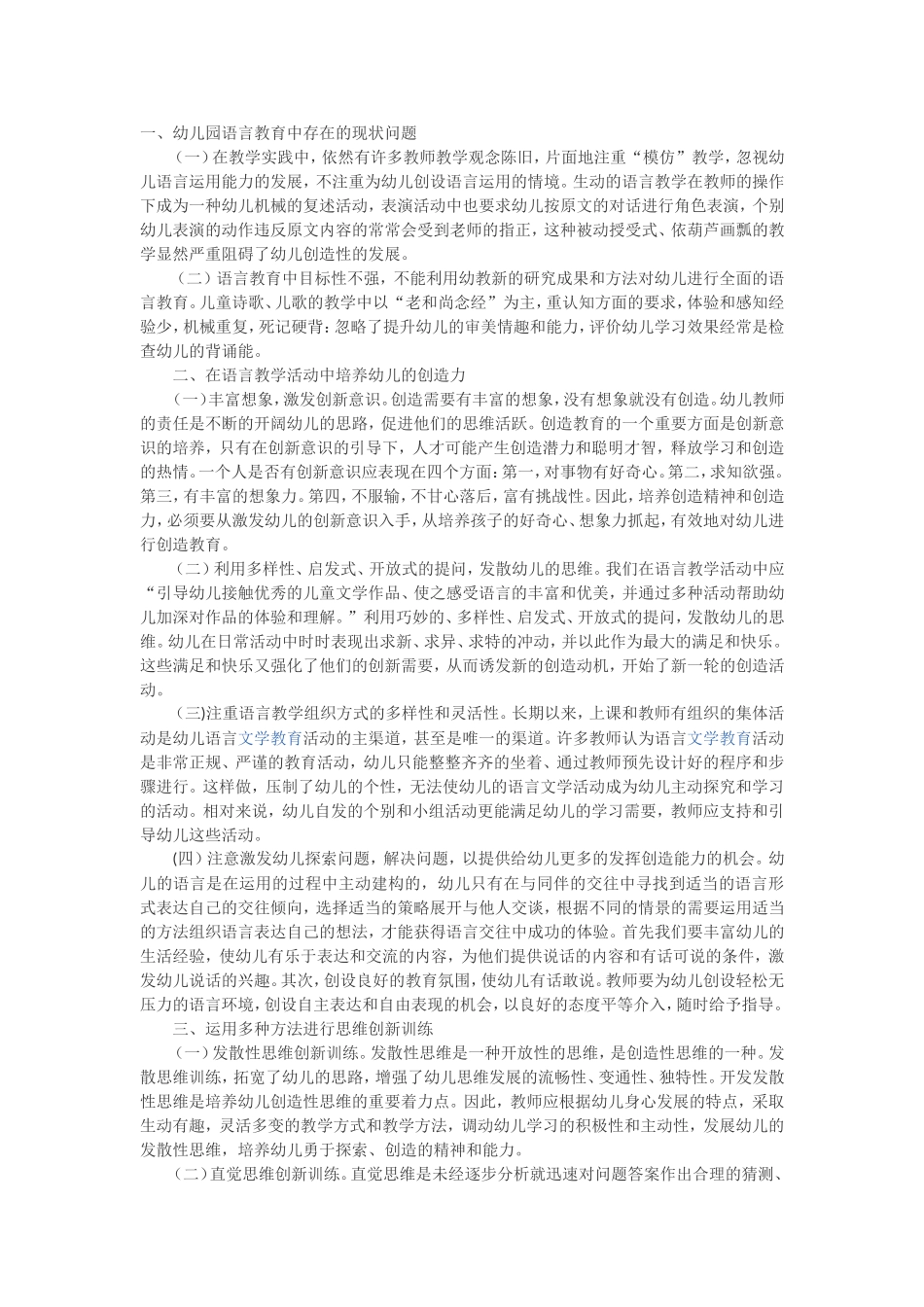 一、幼儿园语言教育中存在的现状问题

（一）在教学实践中，依然有许多教师教学观念陈旧，片面地注重“模仿”教学，忽视幼儿语言运用能力的发展，不注重为幼儿创设语言运用的情境。生动的语言教学在教师的操作下成为一种幼儿机械的复述活动，表演活动中也要求幼儿按原文的对话进行角色表演，个别幼儿表演的动作违反原文内容的常常会受到老师的指正，这种被动授受式、依葫芦画瓢的教学显然严重阻碍了幼儿创造性的发展。

（二）语言教育中目标性不强，不能利用幼教新的研究成果和方法对幼儿进行全面的语言教育。儿童诗歌、儿歌的教学中以“老和尚念经”为主，重认知方面的要求，体验和感知经验少，机械重复，死记硬背；忽略了提升幼儿的审美情趣和能力，评价幼儿学习效果经常是检查幼儿的背诵能。

二、在语言教学活动中培养幼儿的创造力

（一）丰富想象，激发创新意识。创造需要有丰富的想象，没有想象就没有创造。幼儿教师的责任是不断的开阔幼儿的思路，促进他们的思维活跃。创造教育的一个重要方面是创新意识的培养，只有在创新意识的引导下，人才可能产生创造潜力和聪明才智，释放学习和创造的热情。一个人是否有创新意识应表现在四个方面：第一，对事物有好奇心。第二，求知欲强。第三，有丰富的想象力。第四，不服输，不甘心落后，富有挑战性。因此，培养创造精神和创造力，必须要从激发幼儿的创新意识入手，从培养孩子的好奇心、想象力抓起，有效地对幼儿进行创造教育。

（二）利用多样性、启发式、开放式的提问，发散幼儿的思维。我们在语言教学活动中应“引导幼儿接触优秀的儿童文学作品、使之感受语言的丰富和优美，并通过多种活动帮助幼儿加深对作品的体验和理解。”利用巧妙的、多样性、启发式、开放式的提问，发散幼儿的思维。幼儿在日常活动中时时表现出求新、求异、求特的冲动，并以此作为最大的满足和快乐。这些满足和快乐又强化了他们的创新需要，从而诱发新的创造动机，开始了新一轮的创造活动。

（三)注重语言教学组织方式的多样性和灵活性。长期以来，上课和教师有组织的集体活动是幼儿语言文学教育活动的主渠道，甚至是唯一的渠道。许多教师认为语言文学教育活动是非常正规、严谨的教育活动，幼儿只能整整齐齐的坐着、通过教师预先设计好的程序和步骤进行。这样做，压制了幼儿的个性，无法使幼儿的语言文学活动成为幼儿主动探究和学习的活动。相对来说，幼儿自发的个别和小组活动更能满足幼儿的学习需要，教师应支持和引导幼儿这些活动。

（四）注意激发幼儿探索问题，解决问题，以提供给幼儿更多的发挥创造能力的机会。幼儿的语言是在运用的过程中主动建构的，幼儿只有在与同伴的交往中寻找到适当的语言形式表达自己的交往倾向，选择适当的策略展开与他人交谈，根据不同的情景的需要运用适当的方法组织语言表达自己的想法，才能获得语言交往中成功的体验。首先我们要丰富幼儿的生活经验，使幼儿有乐于表达和交流的内容，为他们提供说话的内容和有话可说的条件，激发幼儿说话的兴趣。其次，创设良好的教育氛围，使幼儿有话敢说。教师要为幼儿创设轻松无压力的语言环境，创设自主表达和自由表现的机会，以良好的态度平等介入，随时给予指导。

三、运用多种方法进行思维创新训练

（一）发散性思维创新训练。发散性思维是一种开放性的思维，是创造性思维的一种。发散思维训练，拓宽了幼儿的思路，增强了幼儿思维发展的流畅性、变通性、独特性。开发发散性思维是培养幼儿创造性思维的重要着力点。因此，教师应根据幼儿身心发展的特点，采取生动有趣，灵活多变的教学方式和教学方法，调动幼儿学习的积极性和主动性，发展幼儿的发散性思维，培养幼儿勇于探索、创造的精神和能力。

（二）直觉思维创新训练。直觉思维是未经逐步分析就迅速对问题答案作出合理的猜测、